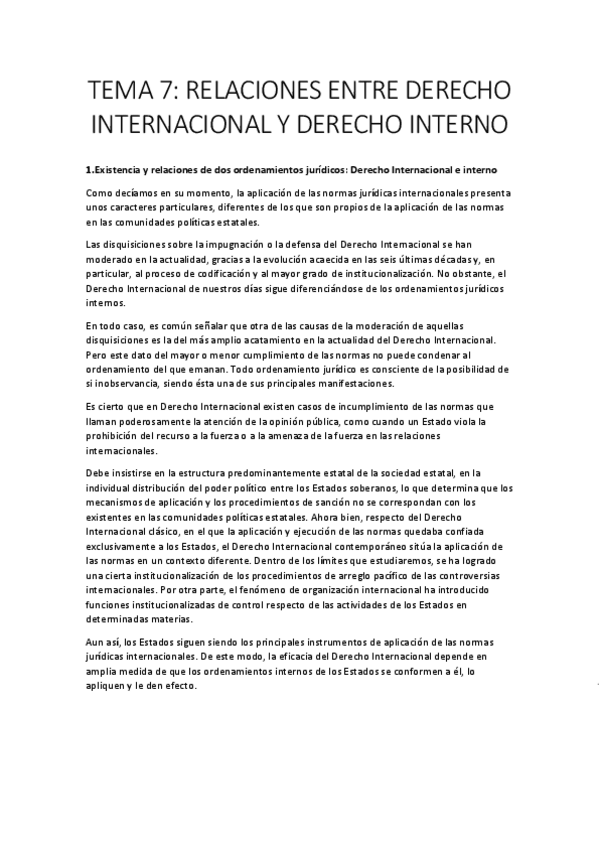 TEMA 7: RELACIONES ENTRE DERECHO INTERNACIONAL Y DERECHO INTERNO

1.Existencia y relaciones de dos ordenamientos jurídicos: Derecho Internacional e interno

Como decíamos en su momento, la aplicación de las normas jurídicas internacionales presenta unos caracteres particulares, diferentes de los que son propios de la aplicación de las normas en las comunidades políticas estatales.

Las disquisiciones sobre la impugnación o la defensa del Derecho Internacional se han moderado en la actualidad, gracias a la evolución acaecida en las seis últimas décadas y, en particular, al proceso de codificación y al mayor grado de institucionalización. No obstante, el Derecho Internacional de nuestros días sigue diferenciándose de los ordenamientos jurídicos internos.

En todo caso, es común señalar que otra de las causas de la moderación de aquellas disquisiciones es la del más amplio acatamiento en la actualidad del Derecho Internacional. Pero este dato del mayor o menor cumplimiento de las normas no puede condenar al ordenamiento del que emanan. Todo ordenamiento jurídico es consciente de la posibilidad de si inobservancia, siendo ésta una de sus principales manifestaciones.

Es cierto que en Derecho Internacional existen casos de incumplimiento de las normas que llaman poderosamente la atención de la opinión pública, como cuando un Estado viola la prohibición del recurso a la fuerza o a la amenaza de la fuerza en las relaciones internacionales.

Debe insistirse en la estructura predominantemente estatal de la sociedad estatal, en la individual distribución del poder político entre los Estados soberanos, lo que determina que los mecanismos de aplicación y los procedimientos de sanción no se correspondan con los existentes en las comunidades políticas estatales. Ahora bien, respecto del Derecho Internacional clásico, en el que la aplicación y ejecución de las normas quedaba confiada exclusivamente a los Estados, el Derecho Internacional contemporáneo sitúa la aplicación de las normas en un contexto diferente. Dentro de los límites que estudiaremos, se ha logrado una cierta institucionalización de los procedimientos de arreglo pacífico de las controversias internacionales. Por otra parte, el fenómeno de organización internacional ha introducido funciones institucionalizadas de control respecto de las actividades de los Estados en determinadas materias.

Aun así, los Estados siguen siendo los principales instrumentos de aplicación de las normas jurídicas internacionales. De este modo, la eficacia del Derecho Internacional depende en amplia medida de que los ordenamientos internos de los Estados se conformen a él, lo apliquen y le den efecto.